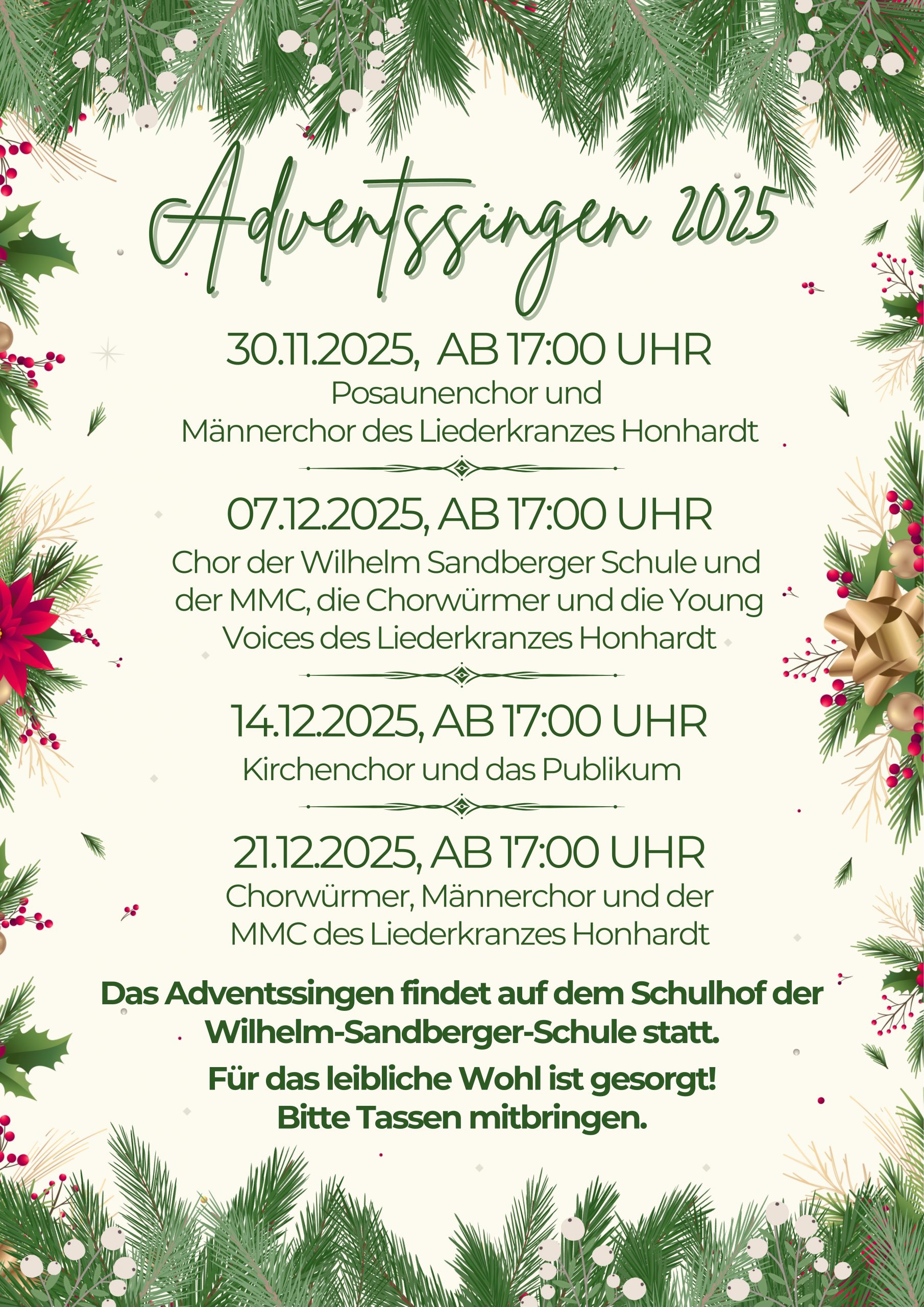 Adventssingen 2025

30.11.2025, AB 17:00 UHR
Posaunenchor und
Männerchor des Liederkranzes Honhardt

07.12.2025, AB 17:00 UHR
Chor der Wilhelm Sandberger Schule und der MMC, die Chorwürmer und die Young Voices des Liederkranzes Honhardt

14.12.2025, AB 17:00 UHR
Kirchenchor und das Publikum

21.12.2025, AB 17:00 UHR
Chorwürmer, Männerchor und der MMC des Liederkranzes Honhardt

Das Adventssingen findet auf dem Schulhof der Wilhelm-Sandberger-Schule statt.

Für das leibliche Wohl ist gesorgt!
Bitte Tassen mitbringen.